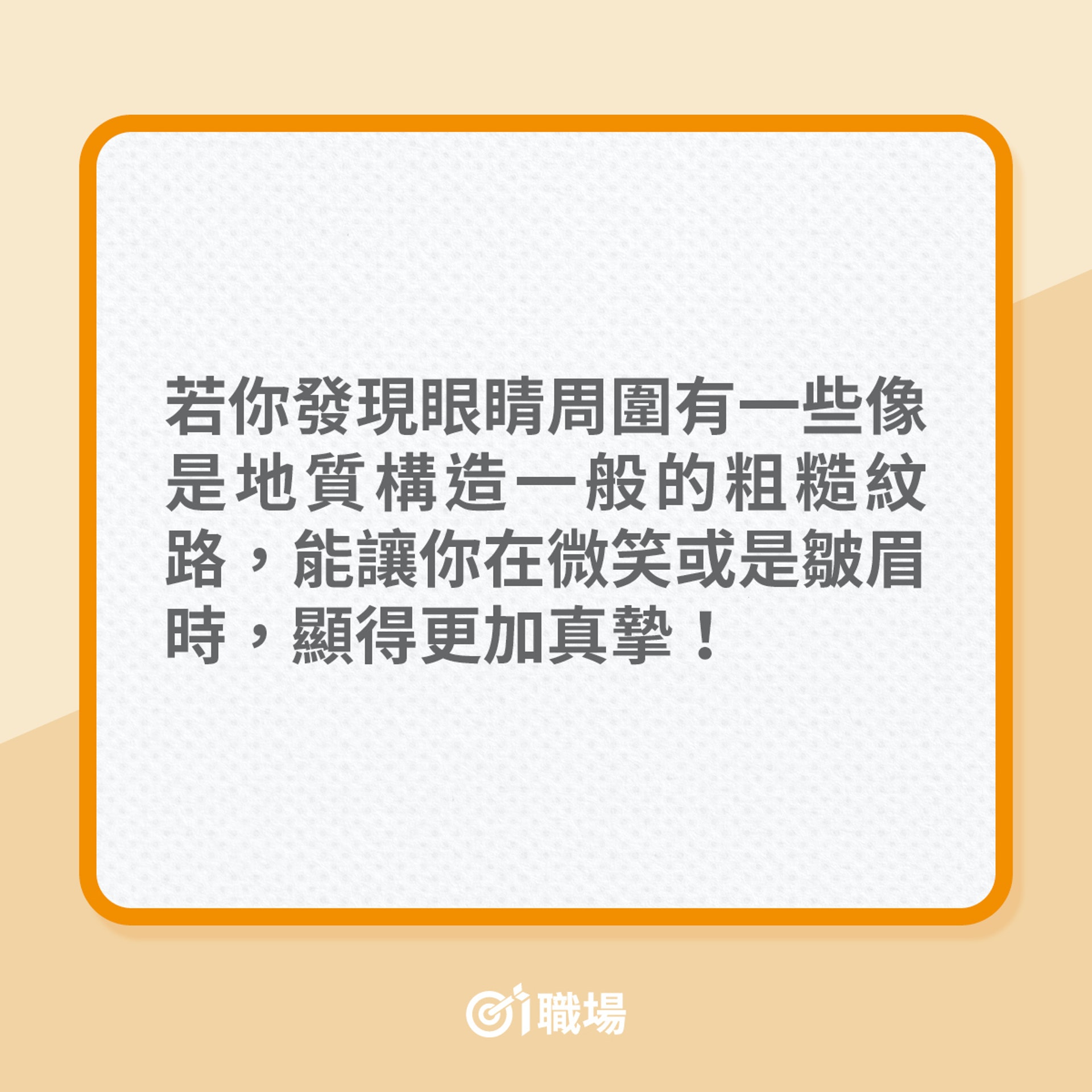 若你發現眼睛周圍有一些像是地質構造一般的粗糙紋路，能讓你在微笑或是皺眉時，顯得更加真摯！

01職場